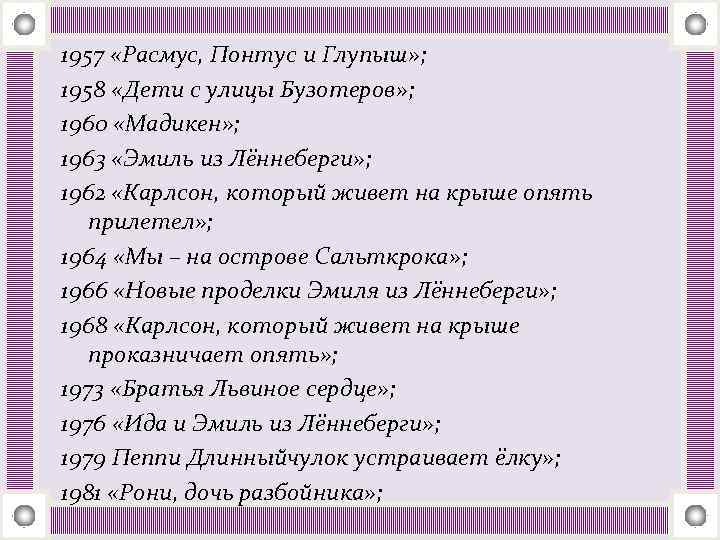 1957 «Расмус, Понтус и Глупыш»;
1958 «Дети с улицы Бузотеров»;
1960 «Мадикен»;
1963 «Эмиль из Лённеберги»;
1962 «Карлсон, который живет на крыше опять прилетел»;
1964 «Мы – на острове Сальткрока»;
1966 «Новые проделки Эмиля из Лённеберги»;
1968 «Карлсон, который живет на крыше проказничает опять»;
1973 «Братья Львиное сердце»;
1976 «Ида и Эмиль из Лённеберги»;
1979 Пеппи Длинныйчулок устраивает ёлку»;
1981 «Рони, дочь разбойника»;